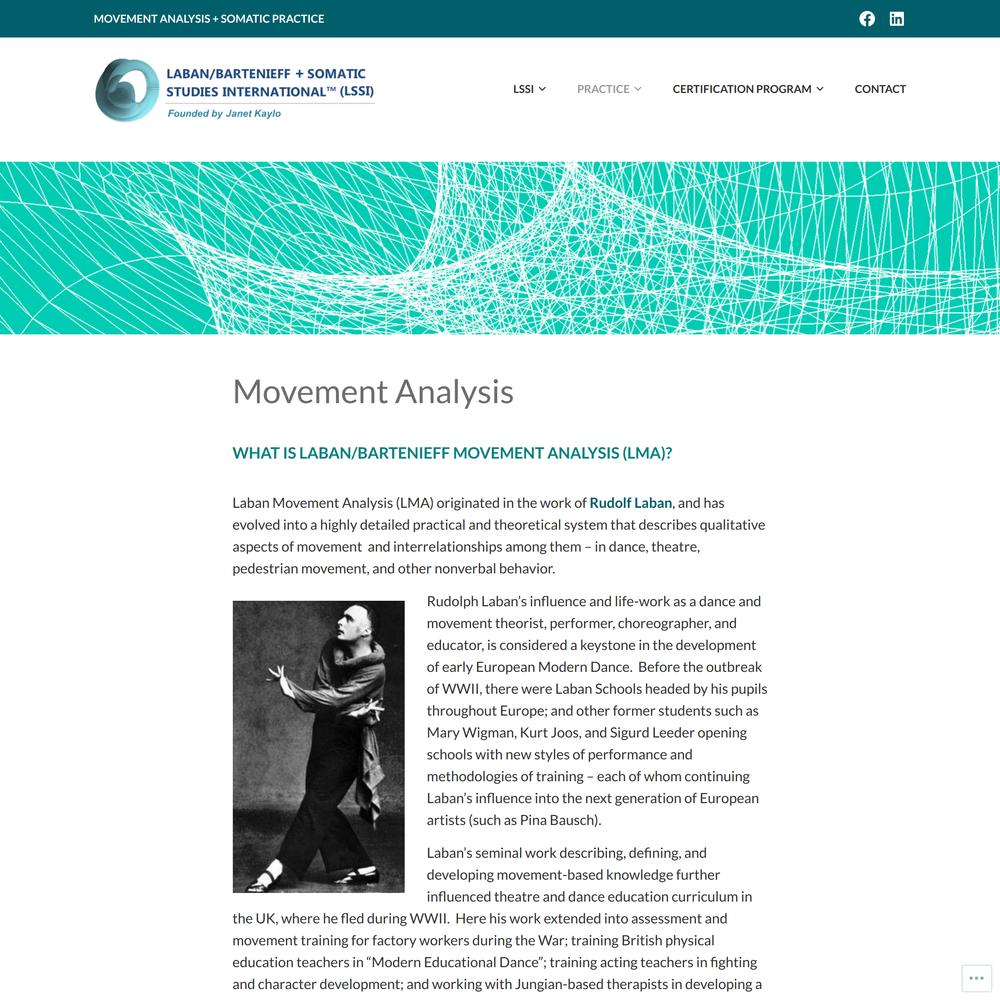 MOVEMENT ANALYSIS + SOMATIC PRACTICE

LABAN/BARTENIEFF + SOMATIC STUDIES INTERNATIONAL™ (LSSI)
Founded by Janet Kaylo

LSSI PRACTICE CERTIFICATION PROGRAM CONTACT

Movement Analysis

WHAT IS LABAN/BARTENIEFF MOVEMENT ANALYSIS (LMA)?

Laban Movement Analysis (LMA) originated in the work of Rudolf Laban, and has evolved into a highly detailed practical and theoretical system that describes qualitative aspects of movement and interrelationships among them – in dance, theatre, pedestrian movement, and other nonverbal behavior.

Rudolph Laban's influence and life-work as a dance and movement theorist, performer, choreographer, and educator, is considered a keystone in the development of early European Modern Dance. Before the outbreak of WWII, there were Laban Schools headed by his pupils throughout Europe; and other former students such as Mary Wigman, Kurt Joos, and Sigurd Leeder opening schools with new styles of performance and methodologies of training – each of whom continuing Laban's influence into the next generation of European artists (such as Pina Bausch).

Laban's seminal work describing, defining, and developing movement-based knowledge further influenced theatre and dance education curriculum in the UK, where he fled during WWII. Here his work extended into assessment and movement training for factory workers during the War; training British physical education teachers in "Modern Educational Dance"; training acting teachers in fighting and character development; and working with Jungian-based therapists in developing a